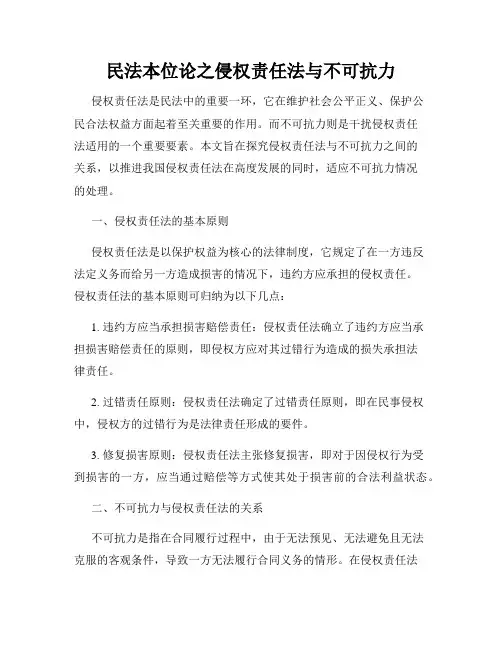 民法本位论之侵权责任法与不可抗力

侵权责任法是民法中的重要一环，它在维护社会公平正义、保护公民合法权益方面起着至关重要的作用。而不可抗力则是干扰侵权责任法适用的一个重要要素。本文旨在探究侵权责任法与不可抗力之间的关系，以推进我国侵权责任法在高度发展的同时，适应不可抗力情况的处理。

一、侵权责任法的基本原则

侵权责任法是以保护权益为核心的法律制度，它规定了在一方违反法定义务而给另一方造成损害的情况下，违约方应承担的侵权责任。侵权责任法的基本原则可归纳为以下几点：

1. 违约方应当承担损害赔偿责任：侵权责任法确立了违约方应当承担损害赔偿责任的原则，即侵权方应对其过错行为造成的损失承担法律责任。

2. 过错责任原则：侵权责任法确定了过错责任原则，即在民事侵权中，侵权方的过错行为是法律责任形成的要件。

3. 修复损害原则：侵权责任法主张修复损害，即对于因侵权行为受到损害的一方，应当通过赔偿等方式使其处于损害前的合法利益状态。

二、不可抗力与侵权责任法的关系

不可抗力是指在合同履行过程中，由于无法预见、无法避免且无法克服的客观条件，导致一方无法履行合同义务的情形。在侵权责任法